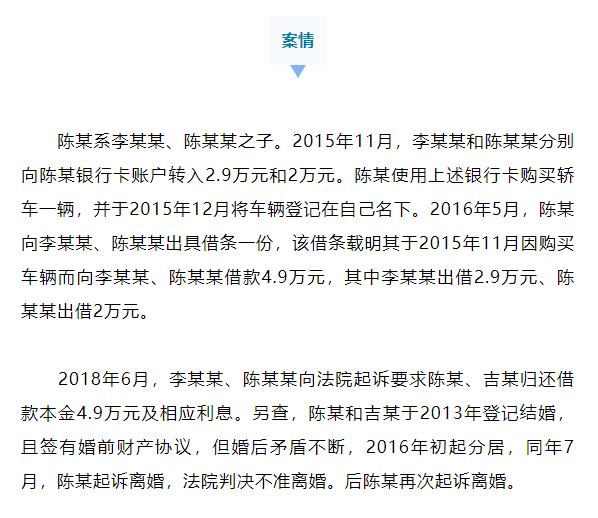 案情

陈某系李某某、陈某某之子。2015年11月，李某某和陈某某分别向陈某银行卡账户转入2.9万元和2万元。陈某使用上述银行卡购买轿车一辆，并于2015年12月将车辆登记在自己名下。2016年5月，陈某向李某某、陈某某出具借条一份，该借条载明其于2015年11月因购买车辆而向李某某、陈某某借款4.9万元，其中李某某出借2.9万元、陈某某出借2万元。

2018年6月，李某某、陈某某向法院起诉要求陈某、吉某归还借款本金4.9万元及相应利息。另查，陈某和吉某于2013年登记结婚，且签有婚前财产协议，但婚后矛盾不断，2016年初起分居，同年7月，陈某起诉离婚，法院判决不准离婚。后陈某再次起诉离婚。